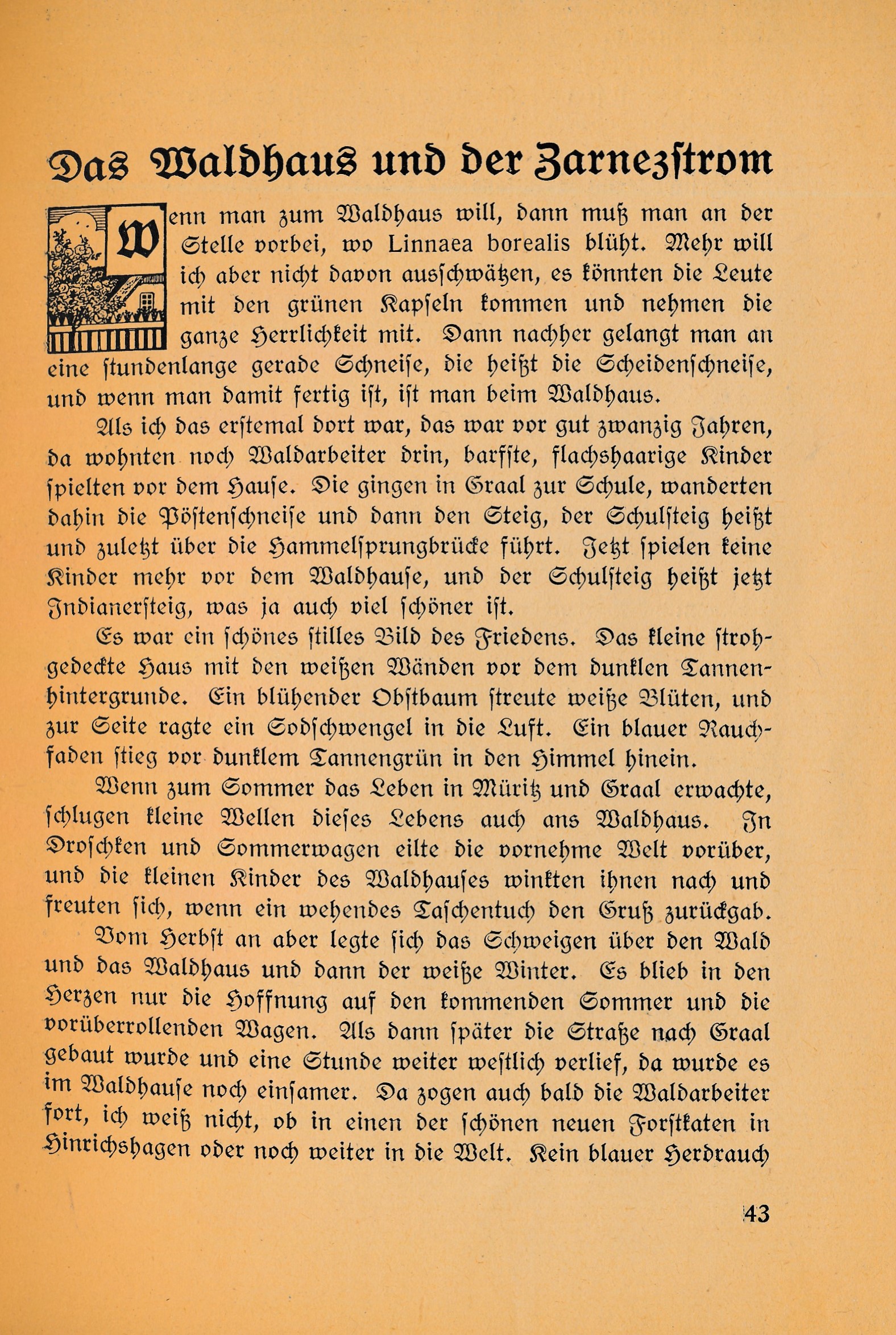 Das Waldhaus und der Zarnezstrom

Wenn man zum Waldhaus will, dann muß man an der Stelle vorbei, wo Linnaea borealis blüht. Mehr will ich aber nicht davon ausschwätzen, es könnten die Leute mit den grünen Kapseln kommen und nehmen die ganze Herrlichkeit mit. Dann nachher gelangt man an eine stundenlange gerade Schneise, die heißt die Scheidenschneise, und wenn man damit fertig ist, ist man beim Waldhaus.

Als ich das erstemal dort war, das war vor gut zwanzig Jahren, da wohnten noch Waldarbeiter drin, barfste, flachshaarige Kinder spielten vor dem Hause. Die gingen in Graal zur Schule, wanderten dahin die Pöstenschneise und dann den Steig, der Schulsteig heißt und zuletzt über die Hammelsprungbrücke führt. Jetzt spielen keine Kinder mehr vor dem Waldhause, und der Schulsteig heißt jetzt Indianersteig, was ja auch viel schöner ist.

Es war ein schönes stilles Bild des Friedens. Das kleine strohgedeckte Haus mit den weißen Wänden vor dem dunklen Tannenhintergrunde. Ein blühender Obstbaum streute weiße Blüten, und zur Seite ragte ein Sodschwengel in die Luft. Ein blauer Rauchfaden stieg vor dunklem Tannengrün in den Himmel hinein.

Wenn zum Sommer das Leben in Müritz und Graal erwachte, schlugen kleine Wellen dieses Lebens auch ans Waldhaus. In Droschken und Sommerwagen eilte die vornehme Welt vorüber, und die kleinen Kinder des Waldhauses winkten ihnen nach und freuten sich, wenn ein wehendes Taschentuch den Gruß zurückgab.

Vom Herbst an aber legte sich das Schweigen über den Wald und das Waldhaus und dann der weiße Winter. Es blieb in den Herzen nur die Hoffnung auf den kommenden Sommer und die vorüberrollenden Wagen. Als dann später die Straße nach Graal gebaut wurde und eine Stunde weiter westlich verlief, da wurde es im Waldhause noch einsamer. Da zogen auch bald die Waldarbeiter fort, ich weiß nicht, ob in einen der schönen neuen Forstkaten in Hinrichshagen oder noch weiter in die Welt. Kein blauer Herdrauch

43